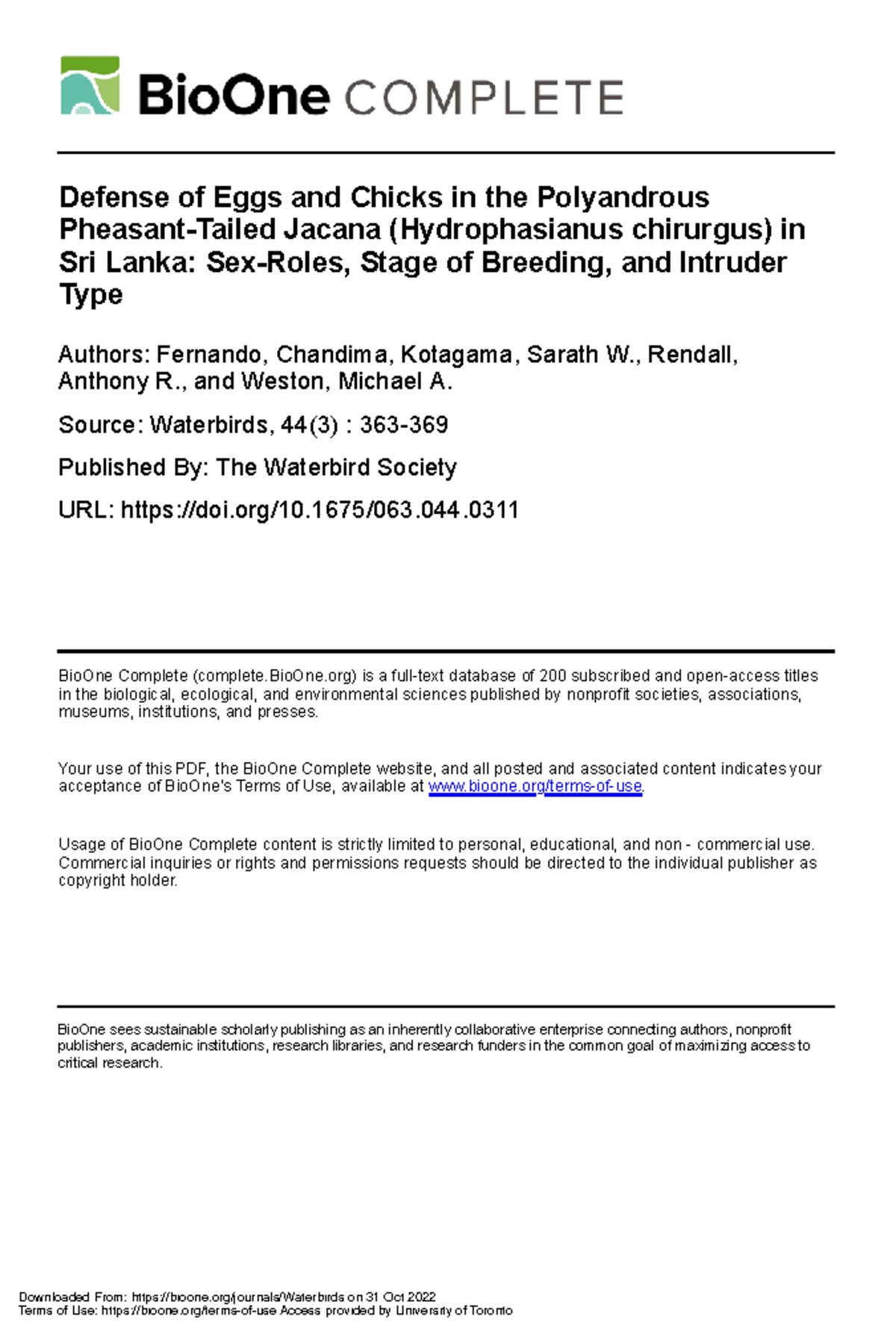 BioOne COMPLETE

Defense of Eggs and Chicks in the Polyandrous Pheasant-Tailed Jacana (Hydrophasianus chirurgus) in Sri Lanka: Sex-Roles, Stage of Breeding, and Intruder Type

Authors: Fernando, Chandima, Kotagama, Sarath W., Rendall, Anthony R., and Weston, Michael A.

Source: Waterbirds, 44(3) : 363-369

Published By: The Waterbird Society

URL: https://doi.org/10.1675/063.044.0311

BioOne Complete (complete.BioOne.org) is a full-text database of 200 subscribed and open-access titles in the biological, ecological, and environmental sciences published by nonprofit societies, associations, museums, institutions, and presses.

Your use of this PDF, the BioOne Complete website, and all posted and associated content indicates your acceptance of BioOne's Terms of Use, available at www.bioone.org/terms-of-use.

Usage of BioOne Complete content is strictly limited to personal, educational, and non - commercial use. Commercial inquiries or rights and permissions requests should be directed to the individual publisher as copyright holder.

BioOne sees sustainable scholarly publishing as an inherently collaborative enterprise connecting authors, nonprofit publishers, academic institutions, research libraries, and research funders in the common goal of maximizing access to critical research.

Downloaded From: https://bioone.org/journals/Waterbirds on 31 Oct 2022
Terms of Use: https://bioone.org/terms-of-use Access provided by University of Toronto